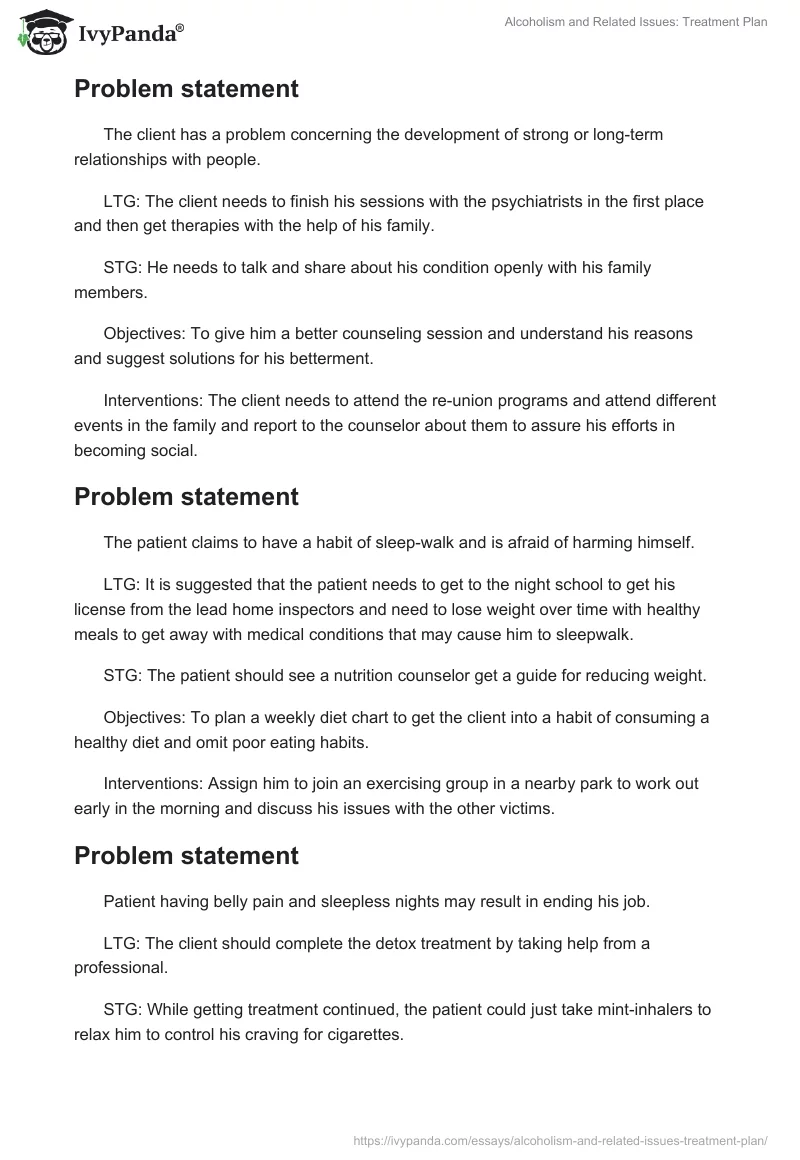 IvyPanda®

Alcoholism and Related Issues: Treatment Plan

Problem statement

The client has a problem concerning the development of strong or long-term relationships with people.

LTG: The client needs to finish his sessions with the psychiatrists in the first place and then get therapies with the help of his family.

STG: He needs to talk and share about his condition openly with his family members.

Objectives: To give him a better counseling session and understand his reasons and suggest solutions for his betterment.

Interventions: The client needs to attend the re-union programs and attend different events in the family and report to the counselor about them to assure his efforts in becoming social.

Problem statement

The patient claims to have a habit of sleep-walk and is afraid of harming himself.

LTG: It is suggested that the patient needs to get to the night school to get his license from the lead home inspectors and need to lose weight over time with healthy meals to get away with medical conditions that may cause him to sleepwalk.

STG: The patient should see a nutrition counselor get a guide for reducing weight.

Objectives: To plan a weekly diet chart to get the client into a habit of consuming a healthy diet and omit poor eating habits.

Interventions: Assign him to join an exercising group in a nearby park to work out early in the morning and discuss his issues with the other victims.

Problem statement

Patient having belly pain and sleepless nights may result in ending his job.

LTG: The client should complete the detox treatment by taking help from a professional.

STG: While getting treatment continued, the patient could just take mint-inhalers to relax him to control his craving for cigarettes.

https://ivypanda.com/essays/alcoholism-and-related-issues-treatment-plan/